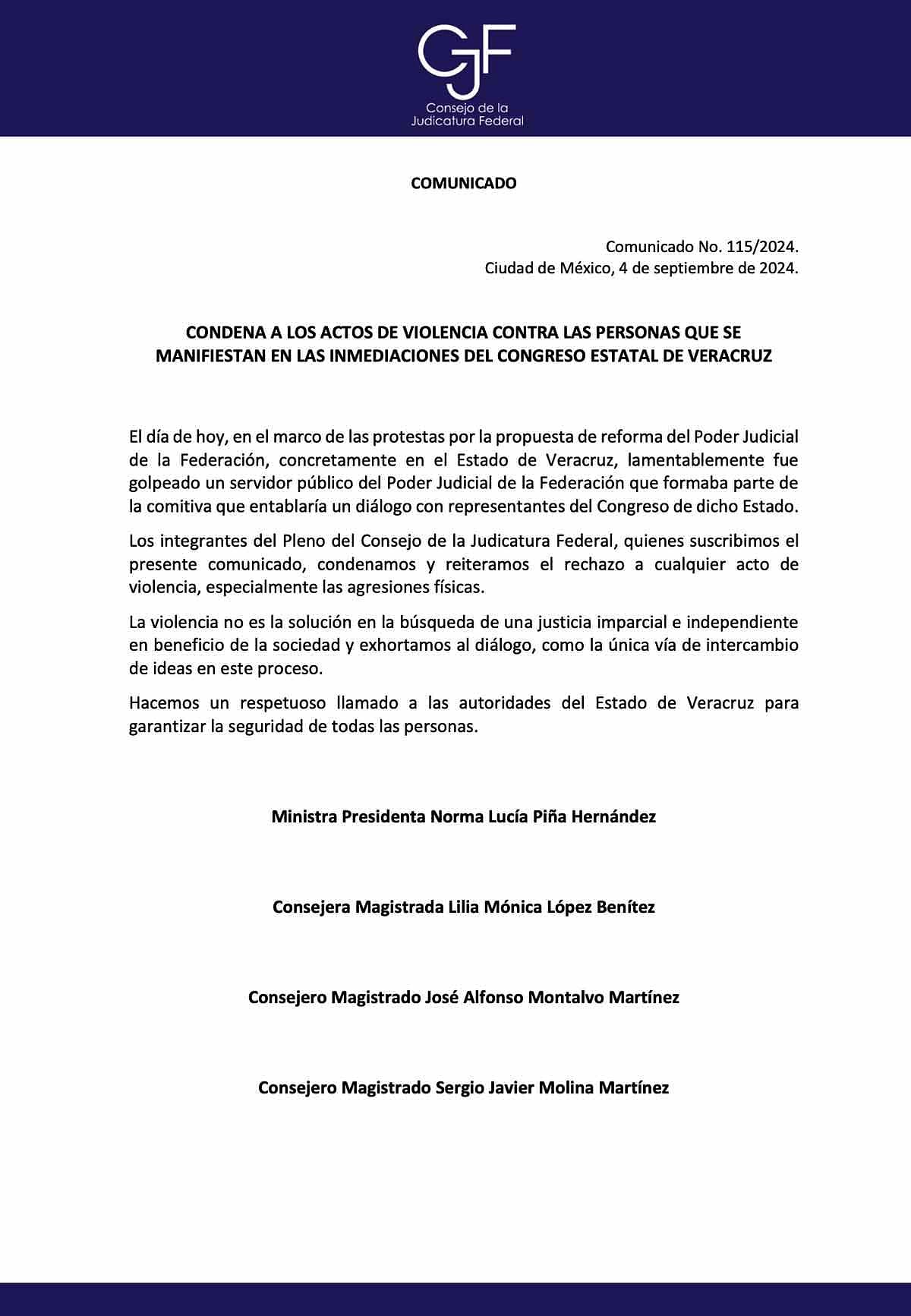 CJF
Consejo de la
Judicatura Federal

COMUNICADO

Comunicado No. 115/2024.
Ciudad de México, 4 de septiembre de 2024.

CONDENA A LOS ACTOS DE VIOLENCIA CONTRA LAS PERSONAS QUE SE MANIFIESTAN EN LAS INMEDIACIONES DEL CONGRESO ESTATAL DE VERACRUZ

El día de hoy, en el marco de las protestas por la propuesta de reforma del Poder Judicial de la Federación, concretamente en el Estado de Veracruz, lamentablemente fue golpeado un servidor público del Poder Judicial de la Federación que formaba parte de la comitiva que entablaría un diálogo con representantes del Congreso de dicho Estado.

Los integrantes del Pleno del Consejo de la Judicatura Federal, quienes suscribimos el presente comunicado, condenamos y reiteramos el rechazo a cualquier acto de violencia, especialmente las agresiones físicas.

La violencia no es la solución en la búsqueda de una justicia imparcial e independiente en beneficio de la sociedad y exhortamos al diálogo, como la única vía de intercambio de ideas en este proceso.

Hacemos un respetuoso llamado a las autoridades del Estado de Veracruz para garantizar la seguridad de todas las personas.

Ministra Presidenta Norma Lucía Piña Hernández

Consejera Magistrada Lilia Mónica López Benítez

Consejero Magistrado José Alfonso Montalvo Martínez

Consejero Magistrado Sergio Javier Molina Martínez